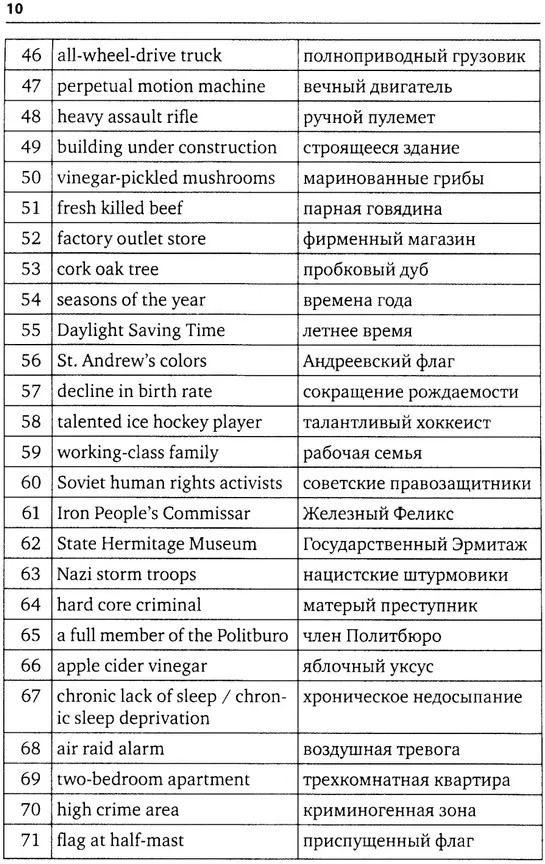 10

| 46 | all-wheel-drive truck | полноприводный грузовик |
|---|---|---|
| 47 | perpetual motion machine | вечный двигатель |
| 48 | heavy assault rifle | ручной пулемет |
| 49 | building under construction | строящееся здание |
| 50 | vinegar-pickled mushrooms | маринованные грибы |
| 51 | fresh killed beef | парная говядина |
| 52 | factory outlet store | фирменный магазин |
| 53 | cork oak tree | пробковый дуб |
| 54 | seasons of the year | времена года |
| 55 | Daylight Saving Time | летнее время |
| 56 | St. Andrew's colors | Андреевский флаг |
| 57 | decline in birth rate | сокращение рождаемости |
| 58 | talented ice hockey player | талантливый хоккеист |
| 59 | working-class family | рабочая семья |
| 60 | Soviet human rights activists | советские правозащитники |
| 61 | Iron People's Commissar | Железный Феликс |
| 62 | State Hermitage Museum | Государственный Эрмитаж |
| 63 | Nazi storm troops | нацистские штурмовики |
| 64 | hard core criminal | матерый преступник |
| 65 | a full member of the Politburo | член Политбюро |
| 66 | apple cider vinegar | яблочный уксус |
| 67 | chronic lack of sleep / chronic sleep deprivation | хроническое недосыпание |
| 68 | air raid alarm | воздушная тревога |
| 69 | two-bedroom apartment | трехкомнатная квартира |
| 70 | high crime area | криминогенная зона |
| 71 | flag at half-mast | приспущенный флаг |